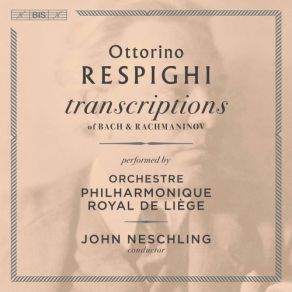 BIS

Ottorino
RESPIGHI
transcriptions
of BACH & RACHMANINOV

performed by

ORCHESTRE
PHILHARMONIQUE
ROYAL DE LIÈGE

JOHN NESCHLING
conductor